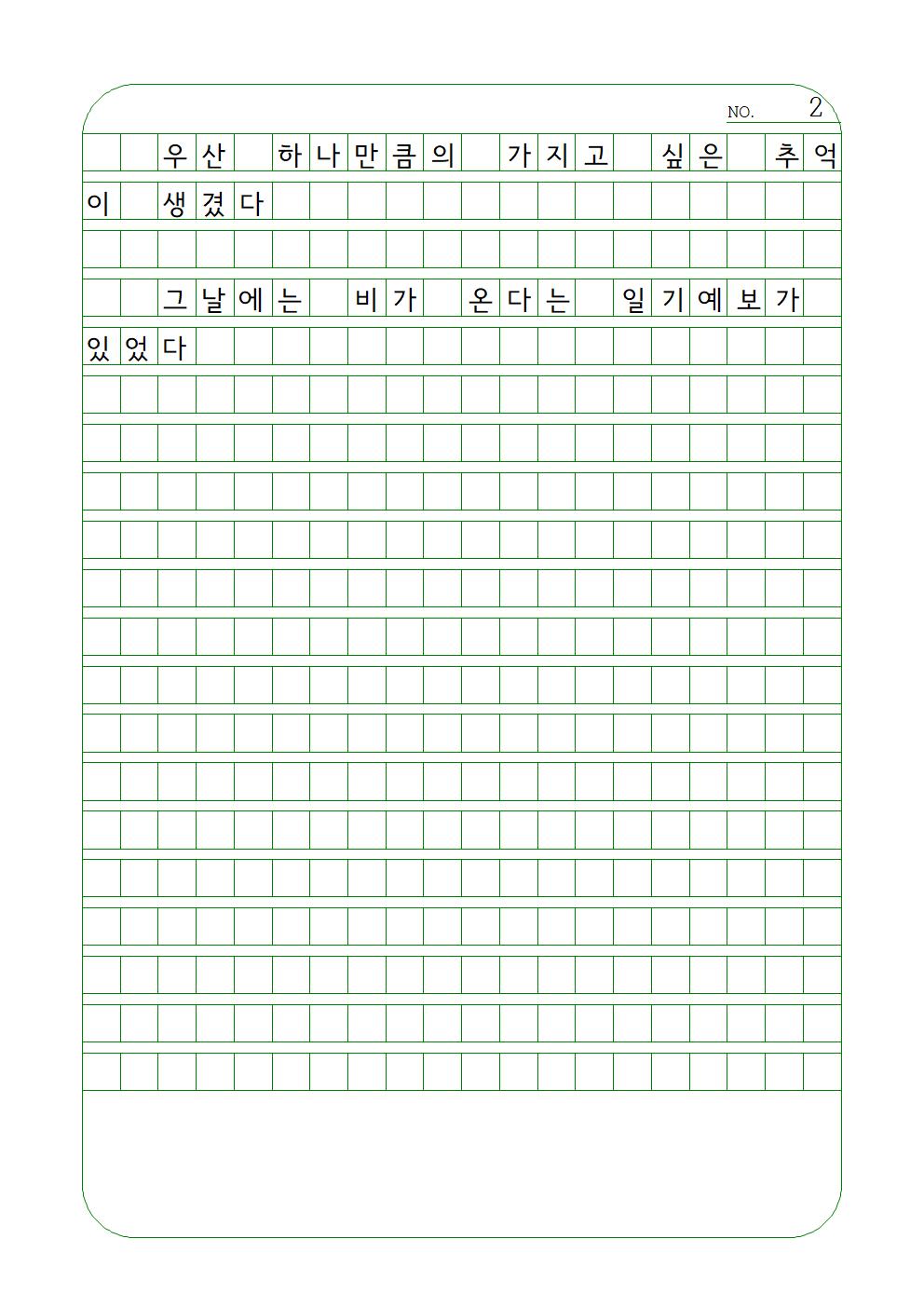 NO. 2

우산 하나만큼의 가지고 싶은 추억이 생겼다

그날에는 비가 온다는 일기예보가 있었다